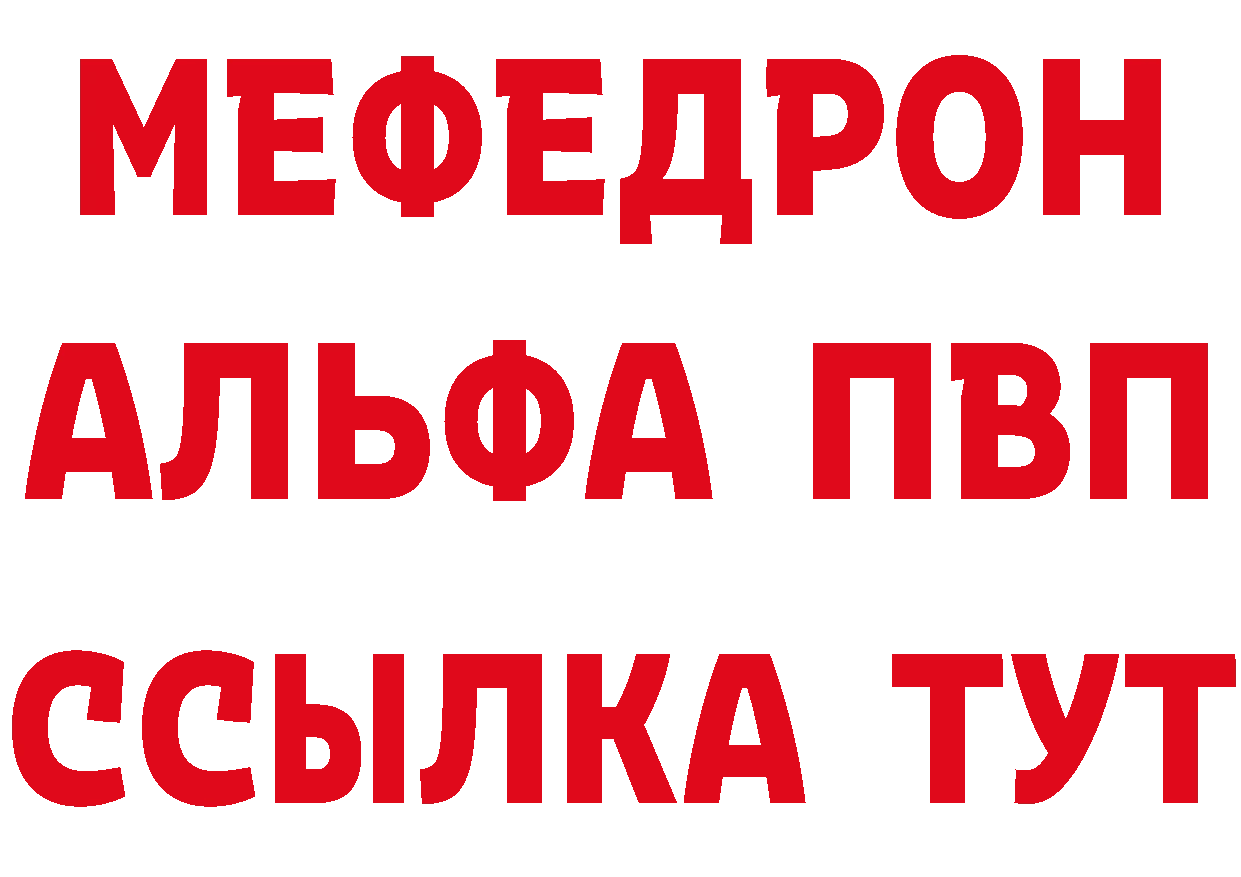 МЕФЕДРОН
АЛЬФА ПВП
ССЫЛКА ТУТ